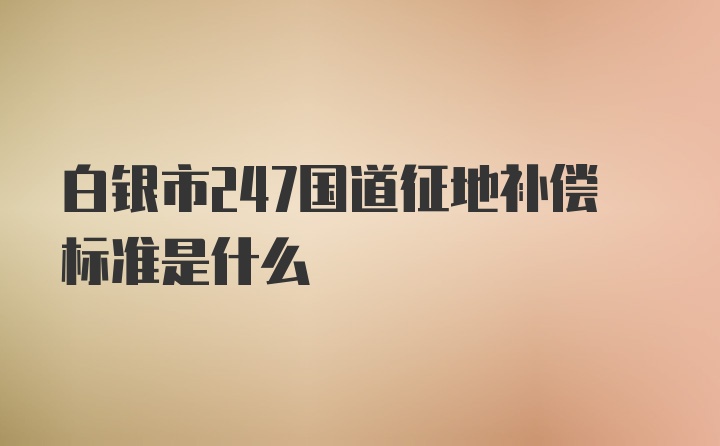 白银市247国道征地补偿标准是什么